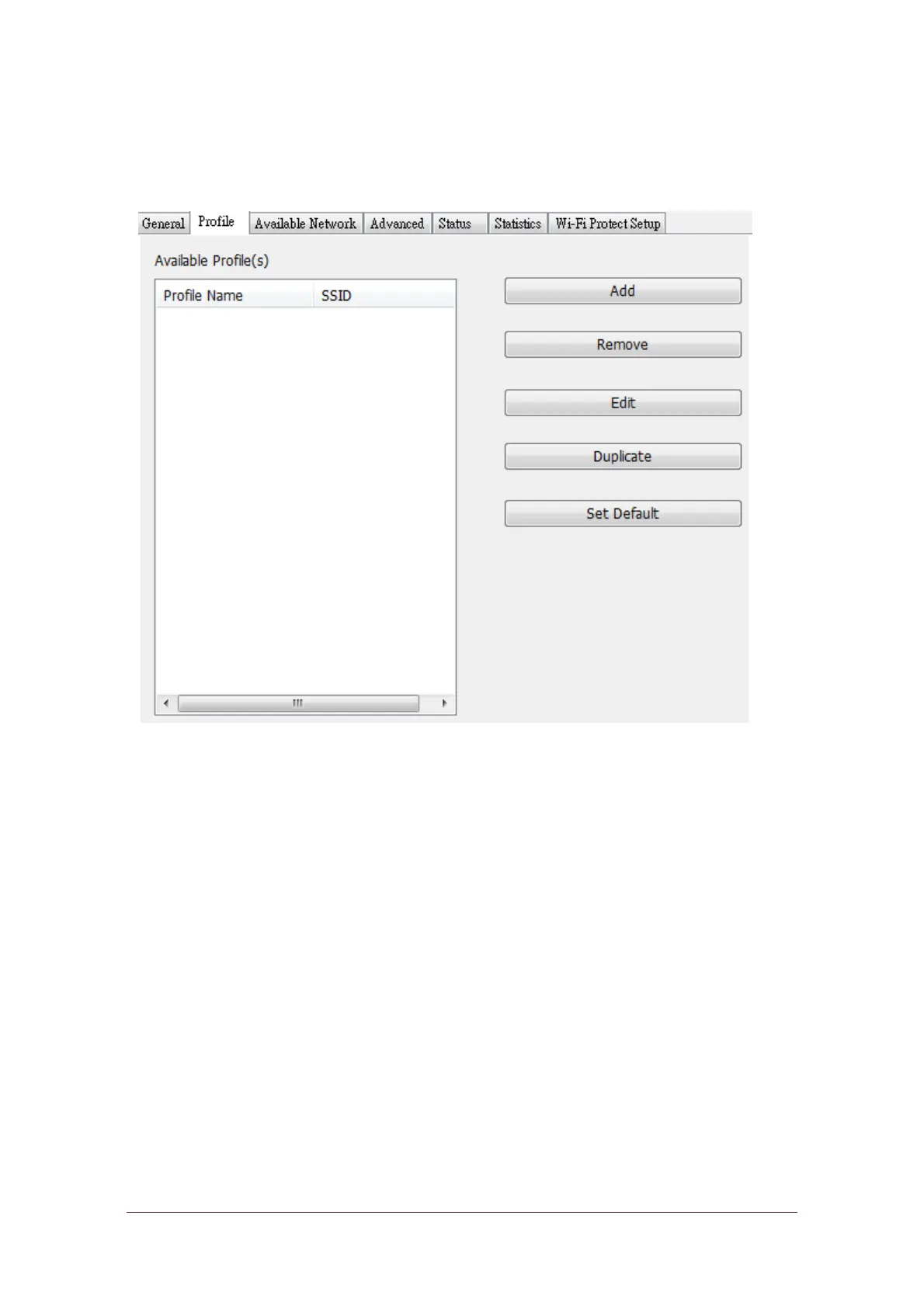 General Profile Available Network Advanced Status Statistics Wi-Fi Protect Setup

Available Profile(s)

Profile Name SSID

Add

Remove

Edit

Duplicate

Set Default